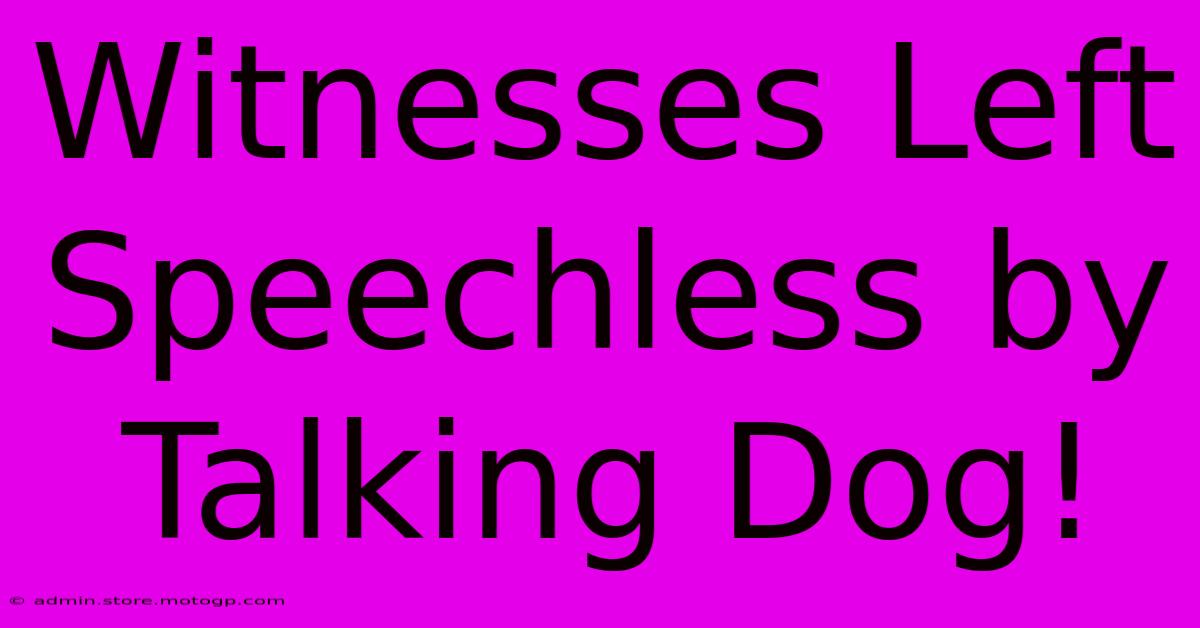 Witnesses Left Speechless by Talking Dog!

© admin.store.motogp.com